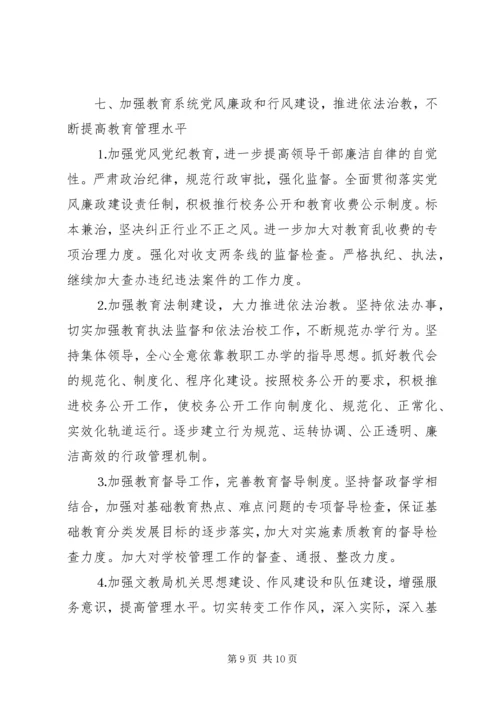 七、加强教育系统党风廉政和行风建设，推进依法治教，不断提高教育管理水平

1.加强党风党纪教育，进一步提高领导干部廉洁自律的自觉性。严肃政治纪律，规范行政审批，强化监督。全面贯彻落实党风廉政建设责任制，积极推行校务公开和教育收费公示制度。标本兼治，坚决纠正行业不正之风。进一步加大对教育乱收费的专项治理力度。强化对收支两条线的监督检查。严格执纪、执法，继续加大查办违纪违法案件的工作力度。

2.加强教育法制建设，大力推进依法治教。坚持依法办事，切实加强教育执法监督和依法治校工作，不断规范办学行为。坚持集体领导，全心全意依靠教职工办学的指导思想。抓好教代会的规范化、制度化、程序化建设。按照校务公开的要求，积极推进校务公开工作，使校务公开工作向制度化、规范化、正常化、实效化轨道运行。逐步建立行为规范、运转协调、公正透明、廉洁高效的行政管理机制。

3.加强教育督导工作，完善教育督导制度。坚持督政督学相结合，加强对基础教育热点、难点问题的专项督导检查，保证基础教育分类发展目标的逐步落实，加大对实施素质教育的督导检查力度。加大对学校管理工作的督查、通报、整改力度。

4.加强文教局机关思想建设、作风建设和队伍建设，增强服务意识，提高管理水平。切实转变工作作风，深入实际，深入基

第 9 页 共 10 页